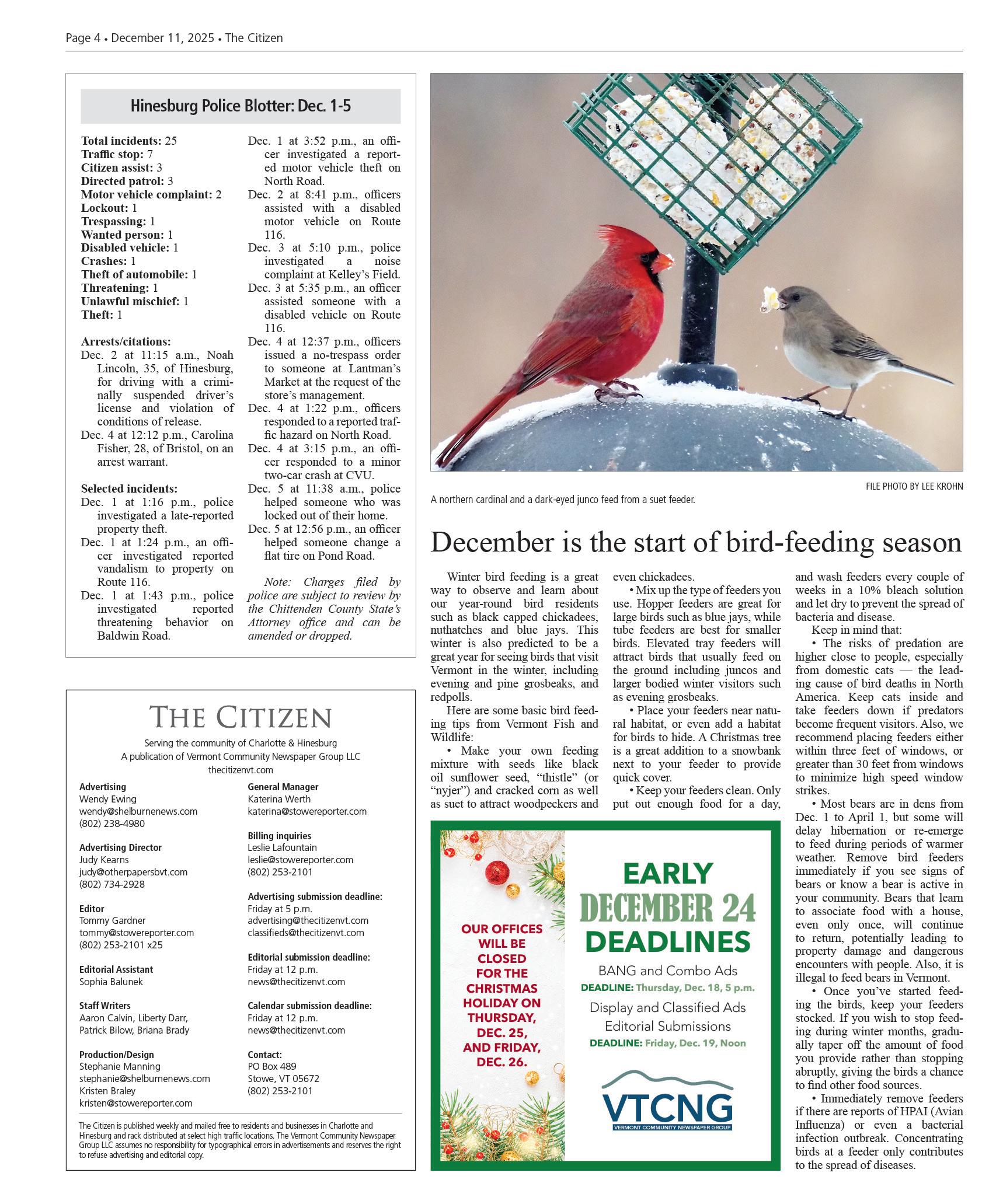 Page 4 • December 11, 2025 • The Citizen

Hinesburg Police Blotter: Dec. 1-5

Total incidents: 25
Traffic stop: 7
Citizen assist: 3
Directed patrol: 3
Motor vehicle complaint: 2
Lockout: 1
Trespassing: 1
Wanted person: 1
Disabled vehicle: 1
Crashes: 1
Theft of automobile: 1
Threatening: 1
Unlawful mischief: 1
Theft: 1

Arrests/citations:
Dec. 2 at 11:15 a.m., Noah Lincoln, 35, of Hinesburg, for driving with a criminally suspended driver's license and violation of conditions of release.
Dec. 4 at 12:12 p.m., Carolina Fisher, 28, of Bristol, on an arrest warrant.

Selected incidents:
Dec. 1 at 1:16 p.m., police investigated a late-reported property theft.
Dec. 1 at 1:24 p.m., an officer investigated reported vandalism to property on Route 116.
Dec. 1 at 1:43 p.m., police investigated reported threatening behavior on Baldwin Road.
Dec. 1 at 3:52 p.m., an officer investigated a reported motor vehicle theft on North Road.
Dec. 2 at 8:41 p.m., officers assisted with a disabled motor vehicle on Route 116.
Dec. 3 at 5:10 p.m., police investigated a noise complaint at Kelley's Field.
Dec. 3 at 5:35 p.m., an officer assisted someone with a disabled vehicle on Route 116.
Dec. 4 at 12:37 p.m., officers issued a no-trespass order to someone at Lantman's Market at the request of the store's management.
Dec. 4 at 1:22 p.m., officers responded to a reported traffic hazard on North Road.
Dec. 4 at 3:15 p.m., an officer responded to a minor two-car crash at CVU.
Dec. 5 at 11:38 a.m., police helped someone who was locked out of their home.
Dec. 5 at 12:56 p.m., an officer helped someone change a flat tire on Pond Road.

Note: Charges filed by police are subject to review by the Chittenden County State's Attorney office and can be amended or dropped.

THE CITIZEN
Serving the community of Charlotte & Hinesburg
A publication of Vermont Community Newspaper Group LLC
thecitizenvt.com

Advertising
Wendy Ewing
wendy@shelburnenews.com
(802) 238-4980

Advertising Director
Judy Kearns
judy@otherpapersbvt.com
(802) 734-2928

Editor
Tommy Gardner
tommy@stowereporter.com
(802) 253-2101 x25

Editorial Assistant
Sophia Balunek

Staff Writers
Aaron Calvin, Liberty Darr, Patrick Bilow, Briana Brady

Production/Design
Stephanie Manning
stephanie@shelburnenews.com
Kristen Braley
kristen@stowereporter.com

General Manager
Katerina Werth
katerina@stowereporter.com

Billing inquiries
Leslie Lafountain
leslie@stowereporter.com
(802) 253-2101

Advertising submission deadline:
Friday at 5 p.m.
advertising@thecitizenvt.com
classifieds@thecitizenvt.com

Editorial submission deadline:
Friday at 12 p.m.
news@thecitizenvt.com

Calendar submission deadline:
Friday at 12 p.m.
news@thecitizenvt.com

Contact:
PO Box 489
Stowe, VT 05672
(802) 253-2101

The Citizen is published weekly and mailed free to residents and businesses in Charlotte and Hinesburg and rack distributed at select high traffic locations. The Vermont Community Newspaper Group LLC assumes no responsibility for typographical errors in advertisements and reserves the right to refuse advertising and editorial copy.

FILE PHOTO BY LEE KROHN
A northern cardinal and a dark-eyed junco feed from a suet feeder.

December is the start of bird-feeding season

Winter bird feeding is a great way to observe and learn about our year-round bird residents such as black capped chickadees, nuthatches and blue jays. This winter is also predicted to be a great year for seeing birds that visit Vermont in the winter, including evening and pine grosbeaks, and redpolls.

Here are some basic bird feeding tips from Vermont Fish and Wildlife:

• Make your own feeding mixture with seeds like black oil sunflower seed, "thistle" (or "nyjer") and cracked corn as well as suet to attract woodpeckers and even chickadees.

• Mix up the type of feeders you use. Hopper feeders are great for large birds such as blue jays, while tube feeders are best for smaller birds. Elevated tray feeders will attract birds that usually feed on the ground including juncos and larger bodied winter visitors such as evening grosbeaks.

• Place your feeders near natural habitat, or even add a habitat for birds to hide. A Christmas tree is a great addition to a snowbank next to your feeder to provide quick cover.

• Keep your feeders clean. Only put out enough food for a day, and wash feeders every couple of weeks in a 10% bleach solution and let dry to prevent the spread of bacteria and disease.

Keep in mind that:

• The risks of predation are higher close to people, especially from domestic cats — the leading cause of bird deaths in North America. Keep cats inside and take feeders down if predators become frequent visitors. Also, we recommend placing feeders either within three feet of windows, or greater than 30 feet from windows to minimize high speed window strikes.

• Most bears are in dens from Dec. 1 to April 1, but some will delay hibernation or re-emerge to feed during periods of warmer weather. Remove bird feeders immediately if you see signs of bears or know a bear is active in your community. Bears that learn to associate food with a house, even only once, will continue to return, potentially leading to property damage and dangerous encounters with people. Also, it is illegal to feed bears in Vermont.

• Once you've started feeding the birds, keep your feeders stocked. If you wish to stop feeding during winter months, gradually taper off the amount of food you provide rather than stopping abruptly, giving the birds a chance to find other food sources.

• Immediately remove feeders if there are reports of HPAI (Avian Influenza) or even a bacterial infection outbreak. Concentrating birds at a feeder only contributes to the spread of diseases.

OUR OFFICES WILL BE CLOSED FOR THE CHRISTMAS HOLIDAY ON THURSDAY, DEC. 25, AND FRIDAY, DEC. 26.

EARLY
DECEMBER 24
DEADLINES
BANG and Combo Ads
DEADLINE: Thursday, Dec. 18, 5 p.m.
Display and Classified Ads
Editorial Submissions
DEADLINE: Friday, Dec. 19, Noon

VTCNG
VERMONT COMMUNITY NEWSPAPER GROUP